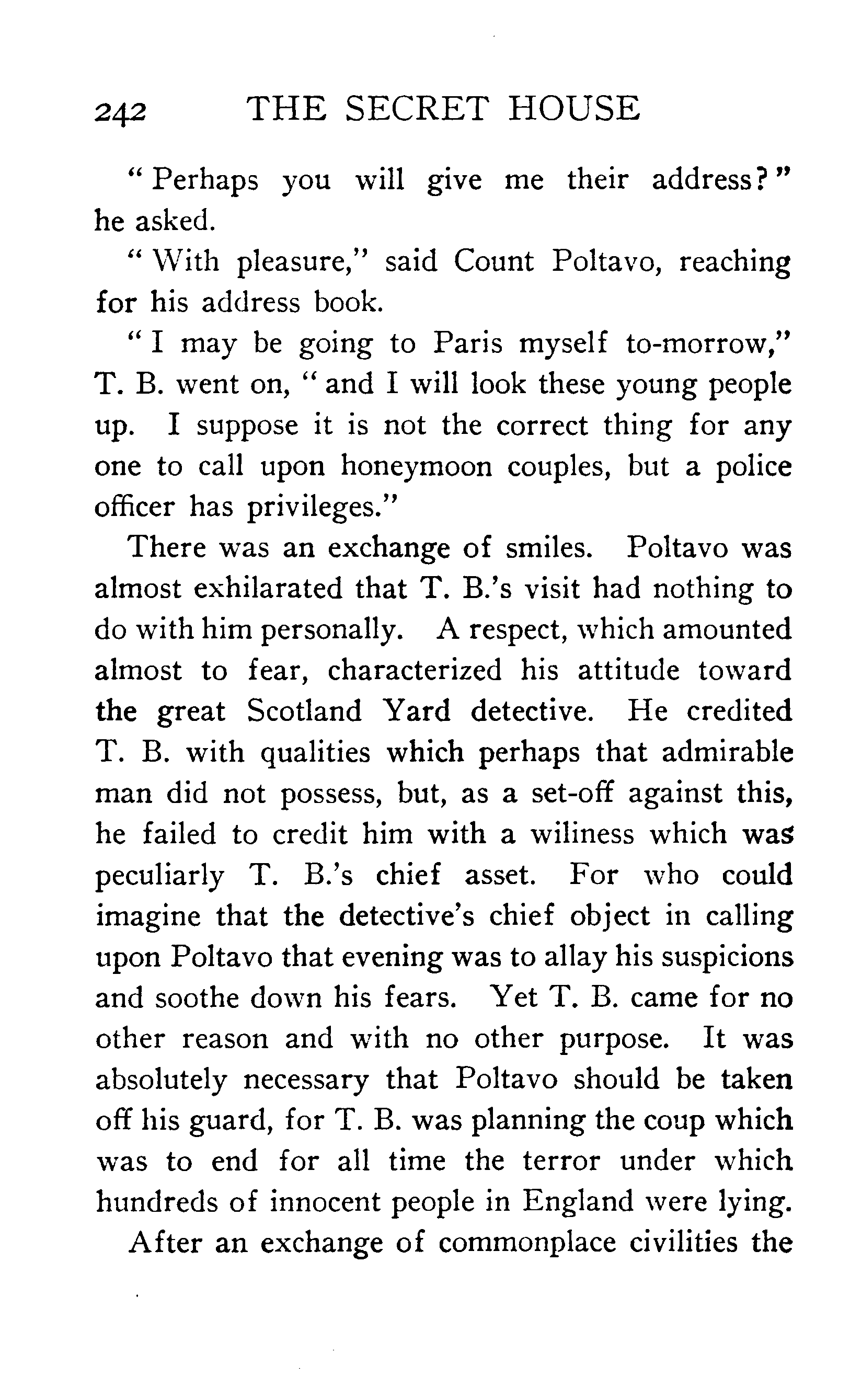 242 THE SECRET HOUSE

"Perhaps you will give me their address?" he asked.

"With pleasure," said Count Poltavo, reaching for his address book.

"I may be going to Paris myself to-morrow," T. B. went on, "and I will look these young people up. I suppose it is not the correct thing for any one to call upon honeymoon couples, but a police officer has privileges."

There was an exchange of smiles. Poltavo was almost exhilarated that T. B.'s visit had nothing to do with him personally. A respect, which amounted almost to fear, characterized his attitude toward the great Scotland Yard detective. He credited T. B. with qualities which perhaps that admirable man did not possess, but, as a set-off against this, he failed to credit him with a wiliness which was peculiarly T. B.'s chief asset. For who could imagine that the detective's chief object in calling upon Poltavo that evening was to allay his suspicions and soothe down his fears. Yet T. B. came for no other reason and with no other purpose. It was absolutely necessary that Poltavo should be taken off his guard, for T. B. was planning the coup which was to end for all time the terror under which hundreds of innocent people in England were lying.

After an exchange of commonplace civilities the